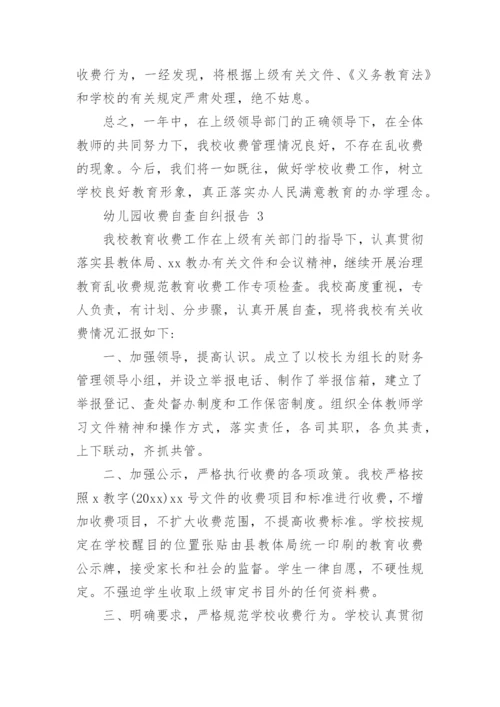 收费行为，一经发现，将根据上级有关文件、《义务教育法》和学校的有关规定严肃处理，绝不姑息。

总之，一年中，在上级领导部门的正确领导下，在全体教师的共同努力下，我校收费管理情况良好，不存在乱收费的现象。今后，我们将一如既往，做好学校收费工作，树立学校良好教育形象，真正落实办人民满意教育的办学理念。

幼儿园收费自查自纠报告 3

我校教育收费工作在上级有关部门的指导下，认真贯彻落实县教体局、xx 教办有关文件和会议精神，继续开展治理教育乱收费规范教育收费工作专项检查。我校高度重视，专人负责，有计划、分步骤，认真开展自查，现将我校有关收费情况汇报如下：

一、加强领导，提高认识。成立了以校长为组长的财务管理领导小组，并设立举报电话、制作了举报信箱，建立了举报登记、查处督办制度和工作保密制度。组织全体教师学习文件精神和操作方式，落实责任，各司其职，各负其责，上下联动，齐抓共管。

二、加强公示，严格执行收费的各项政策。我校严格按照 x 教字(20xx)xx 号文件的收费项目和标准进行收费，不增加收费项目，不扩大收费范围，不提高收费标准。学校按规定在学校醒目的位置张贴由县教体局统一印刷的教育收费公示牌，接受家长和社会的监督。学生一律自愿，不硬性规定。不强迫学生收取上级审定书目外的任何资料费。

三、明确要求，严格规范学校收费行为。学校认真贯彻